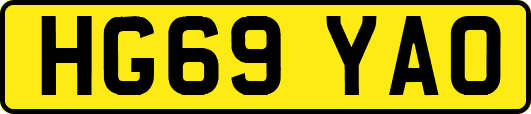 HG69 YAO